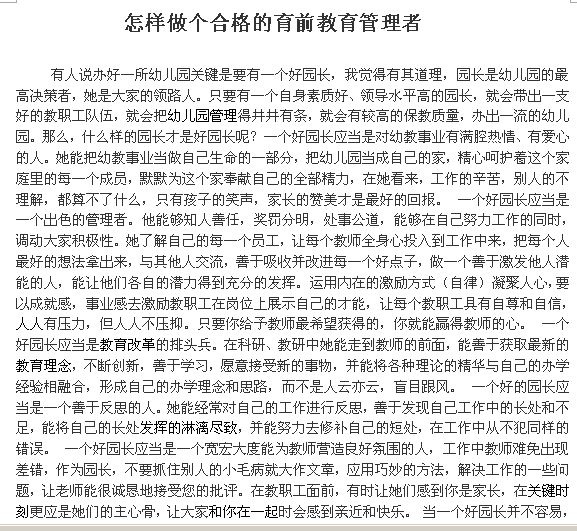 怎样做个合格的育前教育管理者

有人说办好一所幼儿园关键是要有一个好园长，我觉得有其道理，园长是幼儿园的最高决策者，她是大家的领路人。只要有一个自身素质好、领导水平高的园长，就会带出一支好的教职工队伍，就会把幼儿园管理得井井有条，就会有较高的保教质量，办出一流的幼儿园。那么，什么样的园长才是好园长呢？一个好园长应当是对幼教事业有满腔热情、有爱心的人。她能把幼教事业当做自己生命的一部分，把幼儿园当成自己的家，精心呵护着这个家庭里的每一个成员，默默为这个家奉献自己的全部精力，在她看来，工作的辛苦，别人的不理解，都算不了什么，只有孩子的笑声，家长的赞美才是最好的回报。 一个好园长应当是一个出色的管理者。他能够知人善任，奖罚分明，处事公道，能够在自己努力工作的同时，调动大家积极性。她了解自己的每一个员工，让每个教师全身心投入到工作中来，把每个人最好的想法拿出来，与其他人交流，善于吸收并改进每一个好点子，做一个善于激发他人潜能的人，能让他们各自的潜力得到充分的发挥。运用内在的激励方式（自律）凝聚人心，要以成就感，事业感去激励教职工在岗位上展示自己的才能，让每个教职工具有自尊和自信，人人有压力，但人人不压抑。只要你给予教师最希望获得的，你就能赢得教师的心。 一个好园长应当是教育改革的排头兵。在科研、教研中她能走到教师的前面，能善于获取最新的教育理念，不断创新，善于学习，愿意接受新的事物，并能将各种理论的精华与自己的办学经验相融合，形成自己的办学理念和思路，而不是人云亦云，盲目跟风。 一个好的园长应当是一个善于反思的人。她能经常对自己的工作进行反思，善于发现自己工作中的长处和不足，能将自己的长处发挥的淋漓尽致，并能努力去修补自己的短处，在工作中从不犯同样的错误。 一个好园长应当是一个宽宏大度能为教师营造良好氛围的人，工作中教师难免出现差错，作为园长，不要抓住别人的小毛病就大作文章，应用巧妙的方法，解决工作的一些问题，让老师能很诚恳地接受您的批评。在教职工面前，有时让她们感到你是家长，在关键时刻更应是她们的主心骨，让大家和你在一起时会感到亲近和快乐。 当一个好园长并不容易，